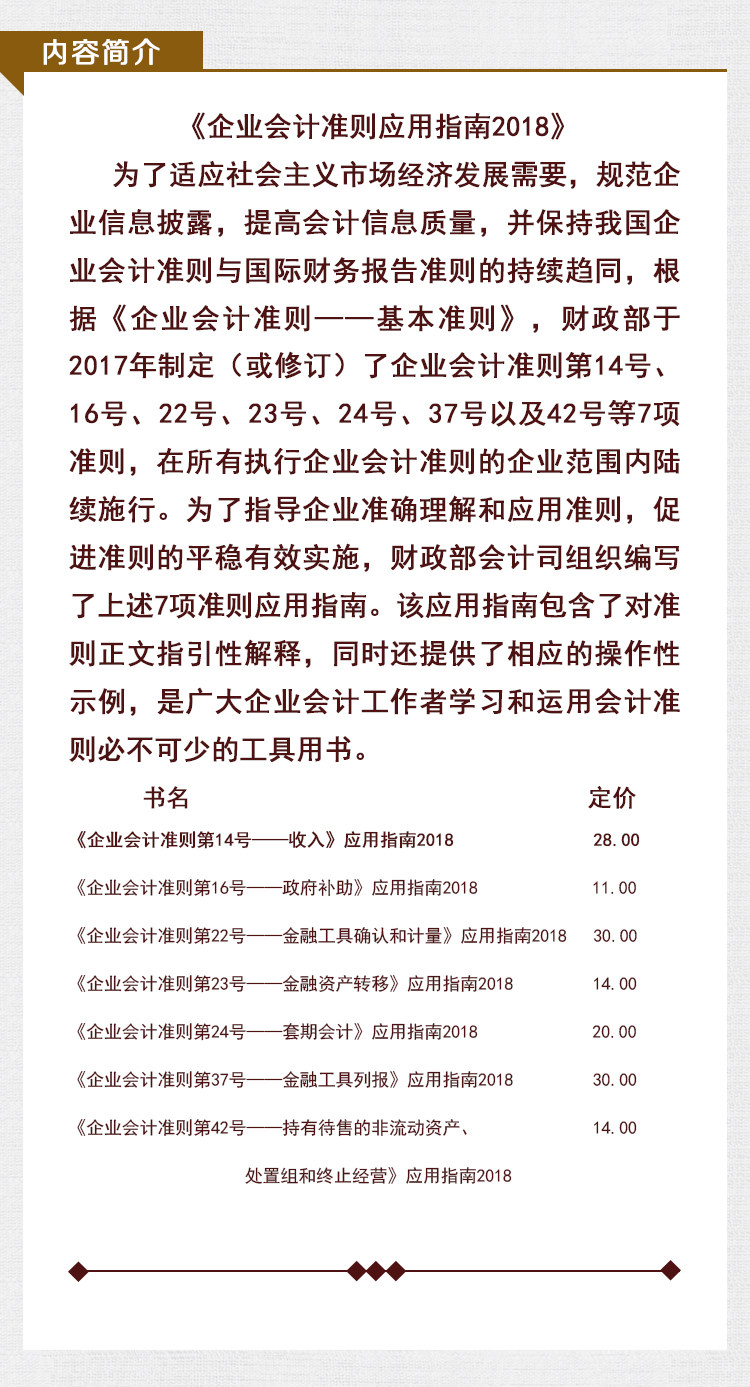 内容简介

《企业会计准则应用指南2018》

为了适应社会主义市场经济发展需要，规范企业信息披露，提高会计信息质量，并保持我国企业会计准则与国际财务报告准则的持续趋同，根据《企业会计准则——基本准则》，财政部于2017年制定（或修订）了企业会计准则第14号、16号、22号、23号、24号、37号以及42号等7项准则，在所有执行企业会计准则的企业范围内陆续施行。为了指导企业准确理解和应用准则，促进准则的平稳有效实施，财政部会计司组织编写了上述7项准则应用指南。该应用指南包含了对准则正文指引性解释，同时还提供了相应的操作性示例，是广大企业会计工作者学习和运用会计准则必不可少的工具用书。

| 书名 | 定价 |
|---|---|
| 《企业会计准则第14号——收入》应用指南2018 | 28.00 |
| 《企业会计准则第16号——政府补助》应用指南2018 | 11.00 |
| 《企业会计准则第22号——金融工具确认和计量》应用指南2018 | 30.00 |
| 《企业会计准则第23号——金融资产转移》应用指南2018 | 14.00 |
| 《企业会计准则第24号——套期会计》应用指南2018 | 20.00 |
| 《企业会计准则第37号——金融工具列报》应用指南2018 | 30.00 |
| 《企业会计准则第42号——持有待售的非流动资产、处置组和终止经营》应用指南2018 | 14.00 |